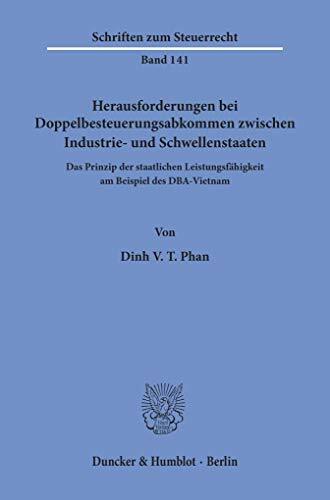 Schriften zum Steuerrecht

Band 141

Herausforderungen bei Doppelbesteuerungsabkommen zwischen Industrie- und Schwellenstaaten

Das Prinzip der staatlichen Leistungsfähigkeit am Beispiel des DBA-Vietnam

Von

Dinh V. T. Phan

Duncker & Humblot · Berlin